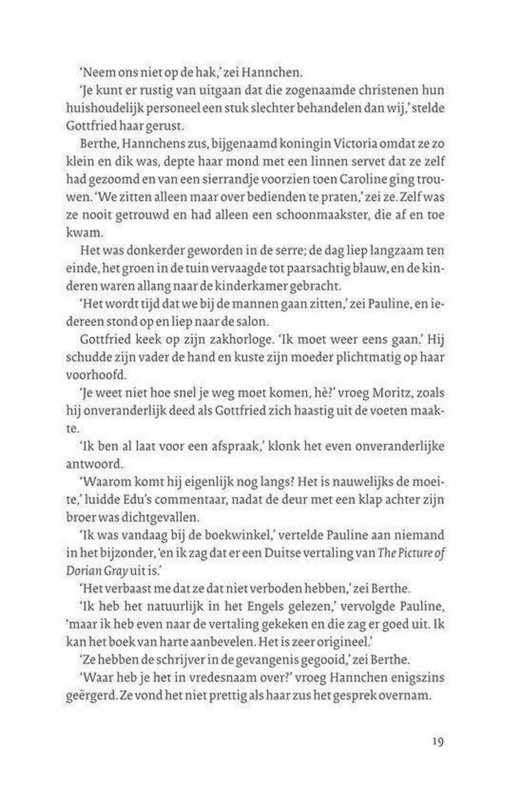 'Neem ons niet op de hak,' zei Hannchen.

'Je kunt er rustig van uitgaan dat die zogenaamde christenen hun huishoudelijk personeel een stuk slechter behandelen dan wij,' stelde Gottfried haar gerust.

Berthe, Hannchens zus, bijgenaamd koningin Victoria omdat ze zo klein en dik was, depte haar mond met een linnen servet dat ze zelf had gezoomd en van een sierrandje voorzien toen Caroline ging trouwen. 'We zitten alleen maar over bedienden te praten,' zei ze. Zelf was ze nooit getrouwd en had alleen een schoonmaakster, die af en toe kwam.

Het was donkerder geworden in de serre; de dag liep langzaam ten einde, het groen in de tuin vervaagde tot paarsachtig blauw, en de kinderen waren allang naar de kinderkamer gebracht.

'Het wordt tijd dat we bij de mannen gaan zitten,' zei Pauline, en iedereen stond op en liep naar de salon.

Gottfried keek op zijn zakhorloge. 'Ik moet weer eens gaan.' Hij schudde zijn vader de hand en kuste zijn moeder plichtmatig op haar voorhoofd.

'Je weet niet hoe snel je weg moet komen, hè?' vroeg Moritz, zoals hij onveranderlijk deed als Gottfried zich haastig uit de voeten maakte.

'Ik ben al laat voor een afspraak,' klonk het even onveranderlijke antwoord.

'Waarom komt hij eigenlijk nog langs? Het is nauwelijks de moeite,' luidde Edu's commentaar, nadat de deur met een klap achter zijn broer was dichtgevallen.

'Ik was vandaag bij de boekwinkel,' vertelde Pauline aan niemand in het bijzonder, 'en ik zag dat er een Duitse vertaling van The Picture of Dorian Gray uit is.'

'Het verbaast me dat ze dat niet verboden hebben,' zei Berthe.

'Ik heb het natuurlijk in het Engels gelezen,' vervolgde Pauline, 'maar ik heb even naar de vertaling gekeken en die zag er goed uit. Ik kan het boek van harte aanbevelen. Het is zeer origineel.'

'Ze hebben de schrijver in de gevangenis gegooid,' zei Berthe.

'Waar heb je het in vredesnaam over?' vroeg Hannchen enigszins geërgerd. Ze vond het niet prettig als haar zus het gesprek overnam.

19